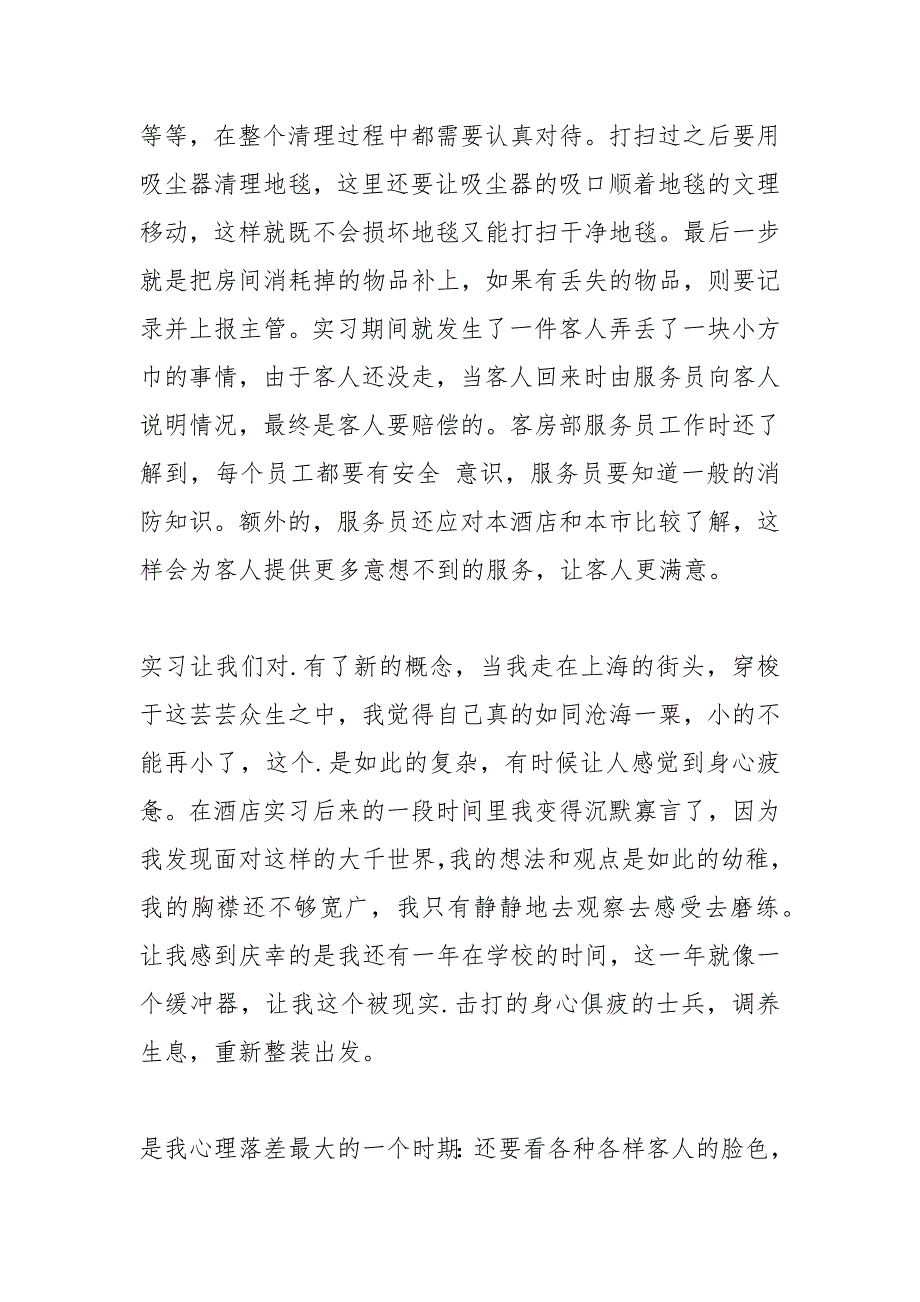 等等，在整个清理过程中都需要认真对待。打扫过之后要用吸尘器清理地毯，这里还要让吸尘器的吸口顺着地毯的文理移动，这样就既不会损坏地毯又能打扫干净地毯。最后一步就是把房间消耗掉的物品补上，如果有丢失的物品，则要记录并上报主管。实习期间就发生了一件客人弄丢了一块小方巾的事情，由于客人还没走，当客人回来时由服务员向客人说明情况，最终是客人要赔偿的。客房部服务员工作时还了解到，每个员工都要有安全 意识，服务员要知道一般的消防知识。额外的，服务员还应对本酒店和本市比较了解，这样会为客人提供更多意想不到的服务，让客人更满意。

实习让我们对.有了新的概念，当我走在上海的街头，穿梭于这芸芸众生之中，我觉得自己真的如同沧海一粟，小的不能再小了，这个.是如此的复杂，有时候让人感觉到身心疲惫。在酒店实习后来的一段时间里我变得沉默寡言了，因为我发现面对这样的大千世界，我的想法和观点是如此的幼稚，我的胸襟还不够宽广，我只有静静地去观察去感受去磨练。让我感到庆幸的是我还有一年在学校的时间，这一年就像一个缓冲器，让我这个被现实.击打的身心俱疲的士兵，调养生息，重新整装出发。

是我心理落差最大的一个时期:还要看各种各样客人的脸色，